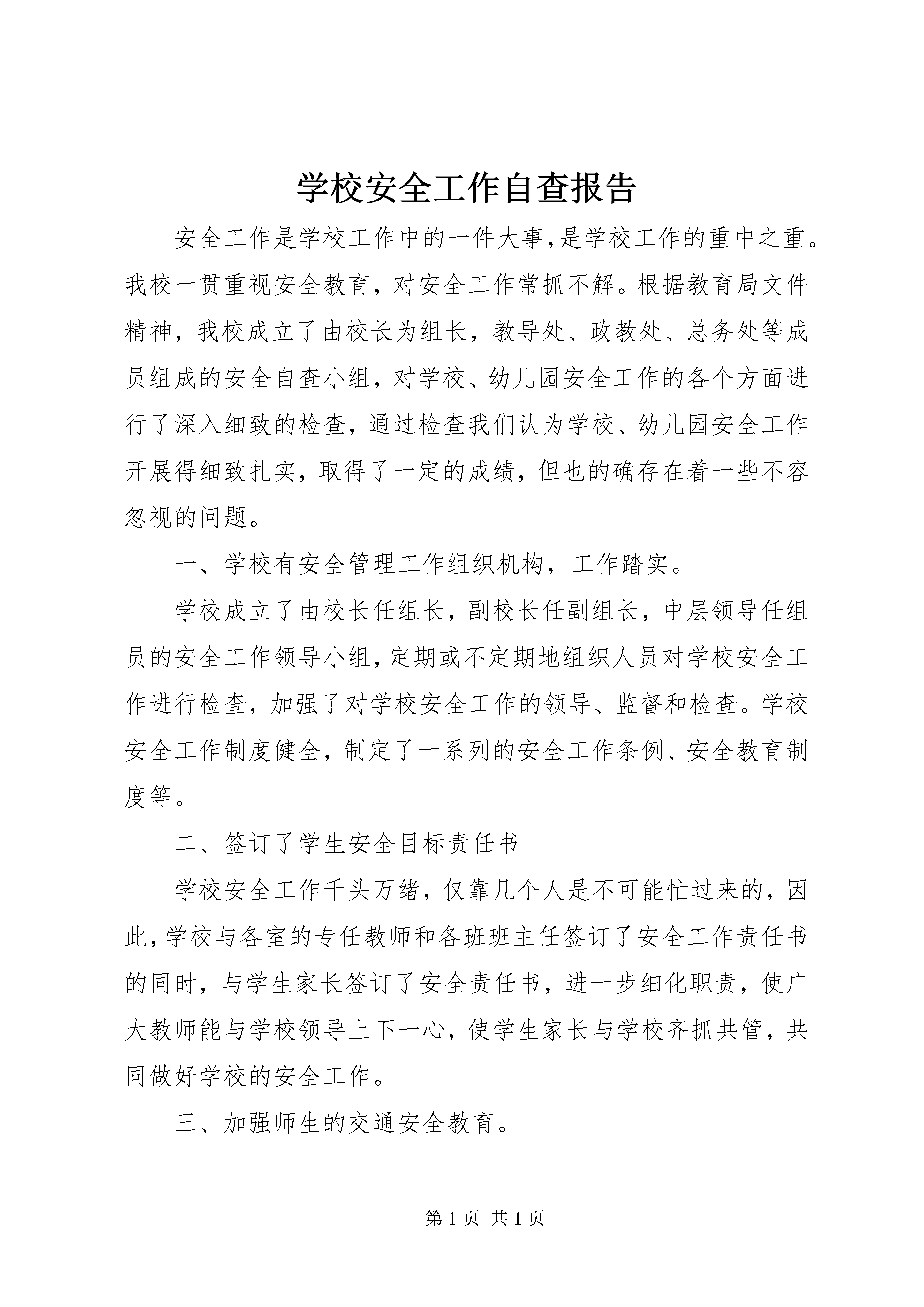 学校安全工作自查报告

安全工作是学校工作中的一件大事,是学校工作的重中之重。我校一贯重视安全教育，对安全工作常抓不解。根据教育局文件精神，我校成立了由校长为组长，教导处、政教处、总务处等成员组成的安全自查小组，对学校、幼儿园安全工作的各个方面进行了深入细致的检查，通过检查我们认为学校、幼儿园安全工作开展得细致扎实，取得了一定的成绩，但也的确存在着一些不容忽视的问题。

一、学校有安全管理工作组织机构，工作踏实。

学校成立了由校长任组长，副校长任副组长，中层领导任组员的安全工作领导小组,定期或不定期地组织人员对学校安全工作进行检查，加强了对学校安全工作的领导、监督和检查。学校安全工作制度健全，制定了一系列的安全工作条例、安全教育制度等。

二、签订了学生安全目标责任书

学校安全工作千头万绪，仅靠几个人是不可能忙过来的，因此,学校与各室的专任教师和各班班主任签订了安全工作责任书的同时，与学生家长签订了安全责任书，进一步细化职责，使广大教师能与学校领导上下一心，使学生家长与学校齐抓共管，共同做好学校的安全工作。

三、加强师生的交通安全教育。

第 1 页 共 1 页